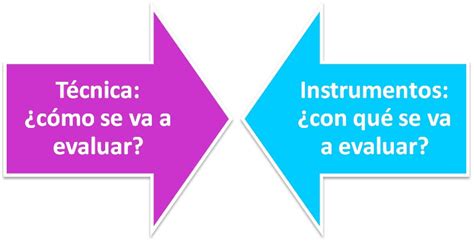 Técnica: ¿cómo se va a evaluar?

Instrumentos: ¿con qué se va a evaluar?